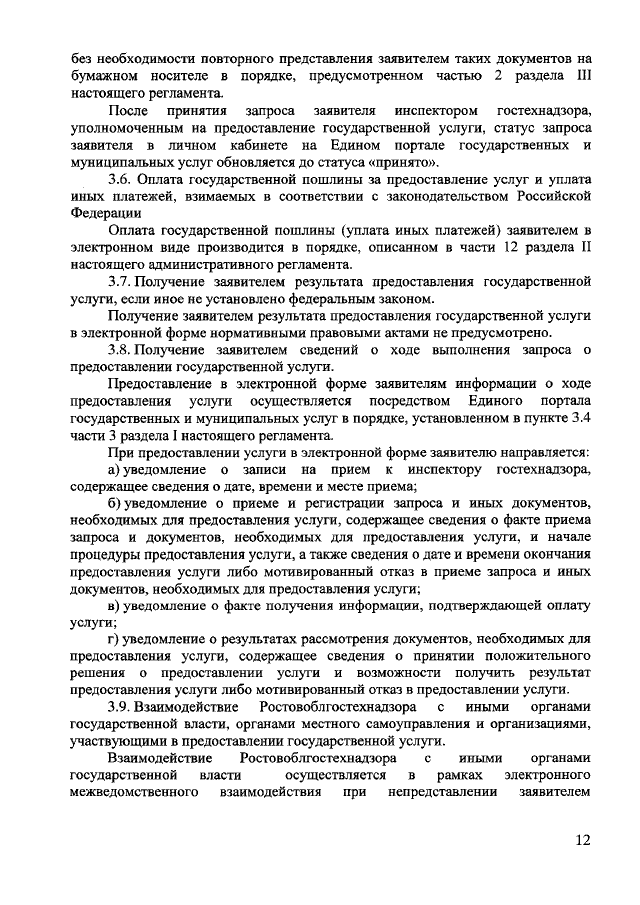 без необходимости повторного представления заявителем таких документов на бумажном носителе в порядке, предусмотренном частью 2 раздела III настоящего регламента.

После принятия запроса заявителя инспектором гостехнадзора, уполномоченным на предоставление государственной услуги, статус запроса заявителя в личном кабинете на Едином портале государственных и муниципальных услуг обновляется до статуса «принято».

3.6. Оплата государственной пошлины за предоставление услуг и уплата иных платежей, взимаемых в соответствии с законодательством Российской Федерации

Оплата государственной пошлины (уплата иных платежей) заявителем в электронном виде производится в порядке, описанном в части 12 раздела II настоящего административного регламента.

3.7. Получение заявителем результата предоставления государственной услуги, если иное не установлено федеральным законом.

Получение заявителем результата предоставления государственной услуги в электронной форме нормативными правовыми актами не предусмотрено.

3.8. Получение заявителем сведений о ходе выполнения запроса о предоставлении государственной услуги.

Предоставление в электронной форме заявителям информации о ходе предоставления услуги осуществляется посредством Единого портала государственных и муниципальных услуг в порядке, установленном в пункте 3.4 части 3 раздела I настоящего регламента.

При предоставлении услуги в электронной форме заявителю направляется:

а) уведомление о записи на прием к инспектору гостехнадзора, содержащее сведения о дате, времени и месте приема;

б) уведомление о приеме и регистрации запроса и иных документов, необходимых для предоставления услуги, содержащее сведения о факте приема запроса и документов, необходимых для предоставления услуги, и начале процедуры предоставления услуги, а также сведения о дате и времени окончания предоставления услуги либо мотивированный отказ в приеме запроса и иных документов, необходимых для предоставления услуги;

в) уведомление о факте получения информации, подтверждающей оплату услуги;

г) уведомление о результатах рассмотрения документов, необходимых для предоставления услуги, содержащее сведения о принятии положительного решения о предоставлении услуги и возможности получить результат предоставления услуги либо мотивированный отказ в предоставлении услуги.

3.9. Взаимодействие Ростовоблгостехнадзора с иными органами государственной власти, органами местного самоуправления и организациями, участвующими в предоставлении государственной услуги.

Взаимодействие Ростовоблгостехнадзора с иными органами государственной власти осуществляется в рамках электронного межведомственного взаимодействия при непредставлении заявителем

12